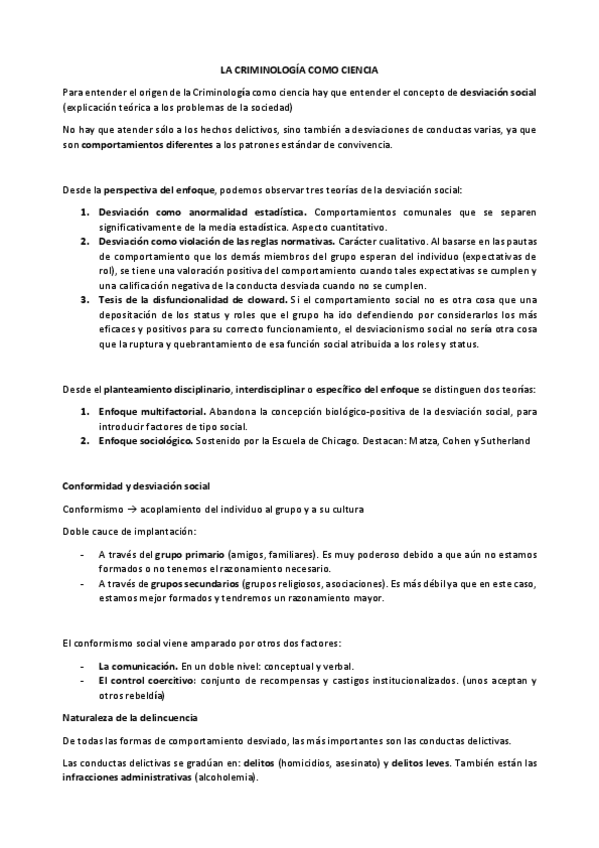 LA CRIMINOLOGÍA COMO CIENCIA

Para entender el origen de la Criminología como ciencia hay que entender el concepto de desviación social (explicación teórica a los problemas de la sociedad)

No hay que atender sólo a los hechos delictivos, sino también a desviaciones de conductas varias, ya que son comportamientos diferentes a los patrones estándar de convivencia.

Desde la perspectiva del enfoque, podemos observar tres teorías de la desviación social:

1. Desviación como anormalidad estadística. Comportamientos comunales que se separen significativamente de la media estadística. Aspecto cuantitativo.
2. Desviación como violación de las reglas normativas. Carácter cualitativo. Al basarse en las pautas de comportamiento que los demás miembros del grupo esperan del individuo (expectativas de rol), se tiene una valoración positiva del comportamiento cuando tales expectativas se cumplen y una calificación negativa de la conducta desviada cuando no se cumplen.
3. Tesis de la disfuncionalidad de cloward. Si el comportamiento social no es otra cosa que una depositación de los status y roles que el grupo ha ido defendiendo por considerarlos los más eficaces y positivos para su correcto funcionamiento, el desviacionismo social no sería otra cosa que la ruptura y quebrantamiento de esa función social atribuida a los roles y status.

Desde el planteamiento disciplinario, interdisciplinar o específico del enfoque se distinguen dos teorías:

1. Enfoque multifactorial. Abandona la concepción biológico-positiva de la desviación social, para introducir factores de tipo social.
2. Enfoque sociológico. Sostenido por la Escuela de Chicago. Destacan: Matza, Cohen y Sutherland

Conformidad y desviación social

Conformismo → acoplamiento del individuo al grupo y a su cultura

Doble cauce de implantación:

- A través del grupo primario (amigos, familiares). Es muy poderoso debido a que aún no estamos formados o no tenemos el razonamiento necesario.
- A través de grupos secundarios (grupos religiosos, asociaciones). Es más débil ya que en este caso, estamos mejor formados y tendremos un razonamiento mayor.

El conformismo social viene amparado por otros dos factores:

- La comunicación. En un doble nivel: conceptual y verbal.
- El control coercitivo: conjunto de recompensas y castigos institucionalizados. (unos aceptan y otros rebeldía)

Naturaleza de la delincuencia

De todas las formas de comportamiento desviado, las más importantes son las conductas delictivas.

Las conductas delictivas se gradúan en: delitos (homicidios, asesinato) y delitos leves. También están las infracciones administrativas (alcoholemia).